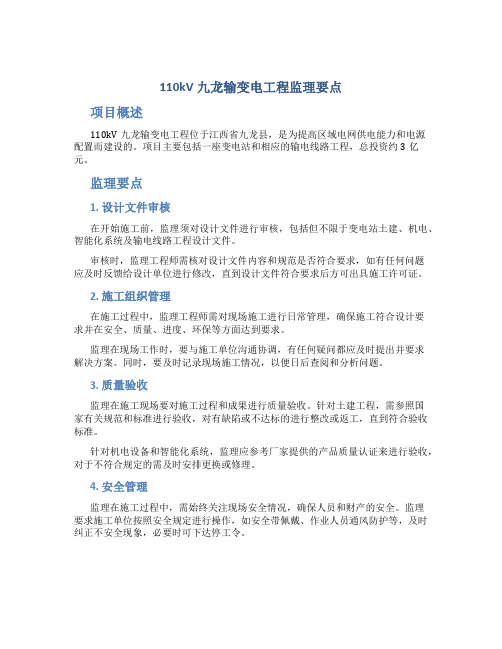 110kV 九龙输变电工程监理要点

项目概述

110kV 九龙输变电工程位于江西省九龙县，是为提高区域电网供电能力和电源配置而建设的。项目主要包括一座变电站和相应的输电线路工程，总投资约 3 亿元。

监理要点

1. 设计文件审核

在开始施工前，监理须对设计文件进行审核，包括但不限于变电站土建、机电、智能化系统及输电线路工程设计文件。

审核时，监理工程师需核对设计文件内容和规范是否符合要求，如有任何问题应及时反馈给设计单位进行修改，直到设计文件符合要求后方可出具施工许可证。

2. 施工组织管理

在施工过程中，监理工程师需对现场施工进行日常管理，确保施工符合设计要求并在安全、质量、进度、环保等方面达到要求。

监理在现场工作时，要与施工单位沟通协调，有任何疑问都应及时提出并要求解决方案。同时，要及时记录现场施工情况，以便日后查阅和分析问题。

3. 质量验收

监理在施工现场要对施工过程和成果进行质量验收。针对土建工程，需参照国家有关规范和标准进行验收，对有缺陷或不达标的进行整改或返工，直到符合验收标准。

针对机电设备和智能化系统，监理应参考厂家提供的产品质量认证来进行验收，对于不符合规定的需及时安排更换或修理。

4. 安全管理

监理在施工过程中，需始终关注现场安全情况，确保人员和财产的安全。监理要求施工单位按照安全规定进行操作，如安全带佩戴、作业人员通风防护等，及时纠正不安全现象，必要时可下达停工令。